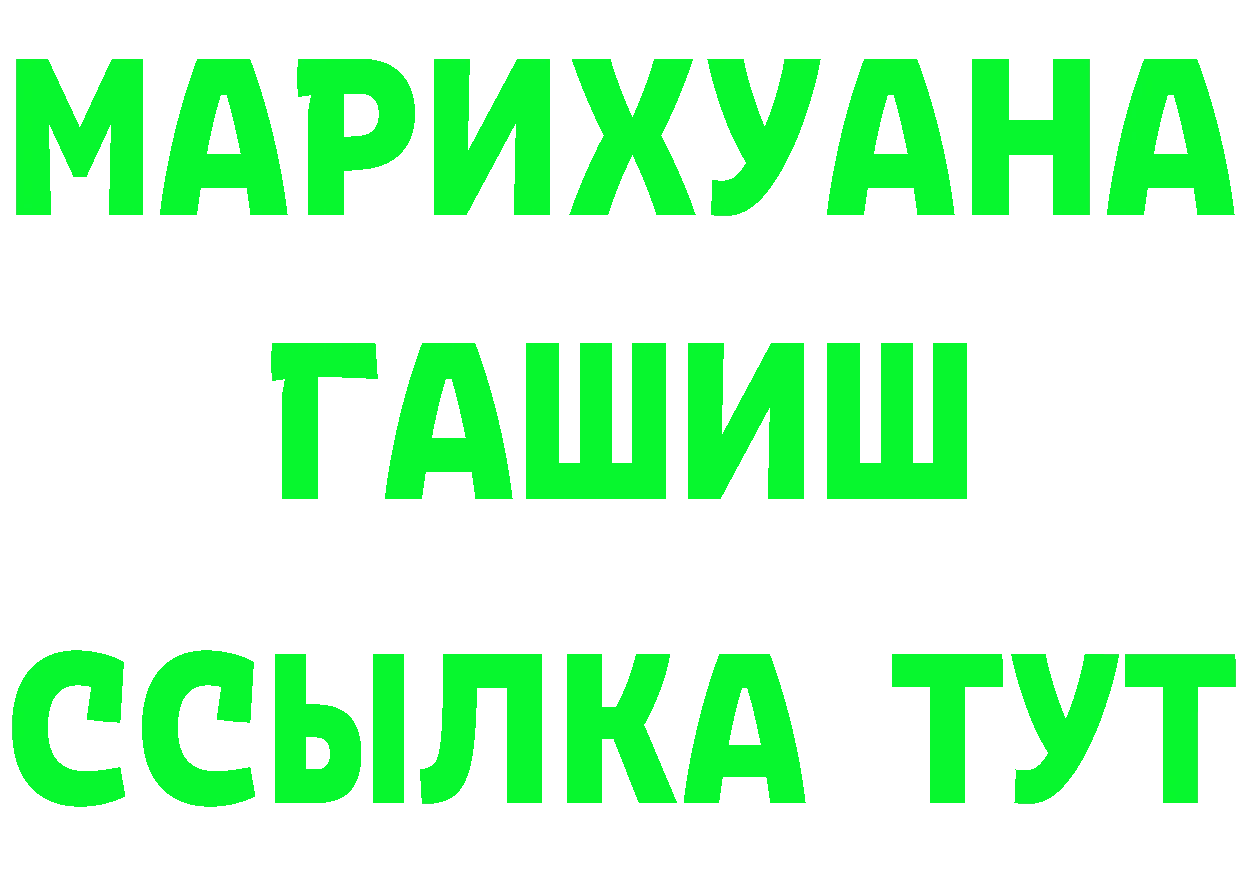 МАРИХУАНА
ГАШИШ
ССЫЛКА ТУТ